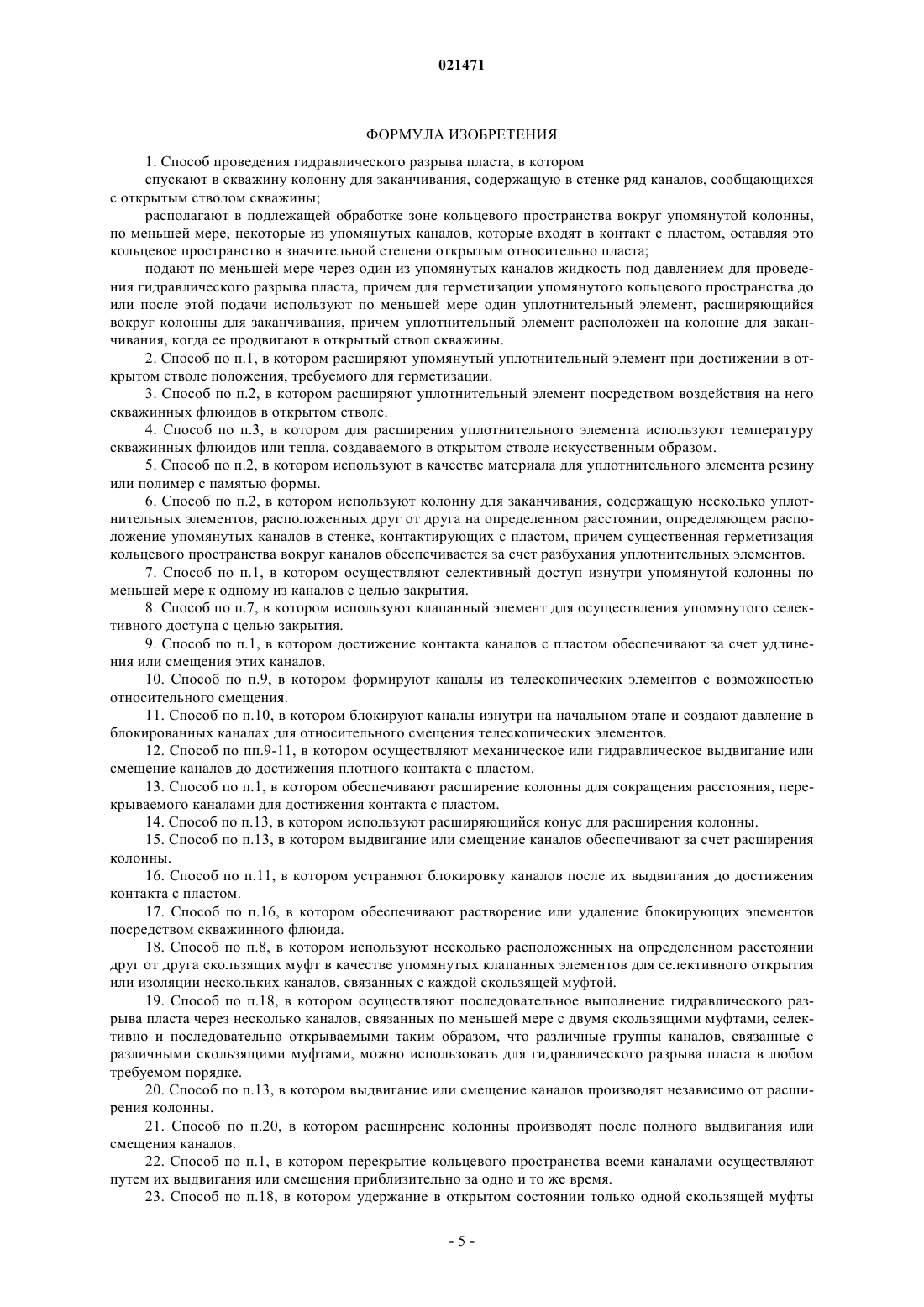 021471

ФОРМУЛА ИЗОБРЕТЕНИЯ

1. Способ проведения гидравлического разрыва пласта, в котором

спускают в скважину колонну для заканчивания, содержащую в стенке ряд каналов, сообщающихся с открытым стволом скважины;

располагают в подлежащей обработке зоне кольцевого пространства вокруг упомянутой колонны, по меньшей мере, некоторые из упомянутых каналов, которые входят в контакт с пластом, оставляя это кольцевое пространство в значительной степени открытым относительно пласта;

подают по меньшей мере через один из упомянутых каналов жидкость под давлением для проведения гидравлического разрыва пласта, причем для герметизации упомянутого кольцевого пространства до или после этой подачи используют по меньшей мере один уплотнительный элемент, расширяющийся вокруг колонны для заканчивания, причем уплотнительный элемент расположен на колонне для заканчивания, когда ее продвигают в открытый ствол скважины.

2. Способ по п.1, в котором расширяют упомянутый уплотнительный элемент при достижении в открытом стволе положения, требуемого для герметизации.

3. Способ по п.2, в котором расширяют уплотнительный элемент посредством воздействия на него скважинных флюидов в открытом стволе.

4. Способ по п.3, в котором для расширения уплотнительного элемента используют температуру скважинных флюидов или тепла, создаваемого в открытом стволе искусственным образом.

5. Способ по п.2, в котором используют в качестве материала для уплотнительного элемента резину или полимер с памятью формы.

6. Способ по п.2, в котором используют колонну для заканчивания, содержащую несколько уплотнительных элементов, расположенных друг от друга на определенном расстоянии, определяющем расположение упомянутых каналов в стенке, контактирующих с пластом, причем существенная герметизация кольцевого пространства вокруг каналов обеспечивается за счет разбухания уплотнительных элементов.

7. Способ по п.1, в котором осуществляют селективный доступ изнутри упомянутой колонны по меньшей мере к одному из каналов с целью закрытия.

8. Способ по п.7, в котором используют клапанный элемент для осуществления упомянутого селективного доступа с целью закрытия.

9. Способ по п.1, в котором достижение контакта каналов с пластом обеспечивают за счет удлинения или смещения этих каналов.

10. Способ по п.9, в котором формируют каналы из телескопических элементов с возможностью относительного смещения.

11. Способ по п.10, в котором блокируют каналы изнутри на начальном этапе и создают давление в блокированных каналах для относительного смещения телескопических элементов.

12. Способ по пп.9-11, в котором осуществляют механическое или гидравлическое выдвигание или смещение каналов до достижения плотного контакта с пластом.

13. Способ по п.1, в котором обеспечивают расширение колонны для сокращения расстояния, перекрываемого каналами для достижения контакта с пластом.

14. Способ по п.13, в котором используют расширяющийся конус для расширения колонны.

15. Способ по п.13, в котором выдвигание или смещение каналов обеспечивают за счет расширения колонны.

16. Способ по п.11, в котором устраняют блокировку каналов после их выдвигания до достижения контакта с пластом.

17. Способ по п.16, в котором обеспечивают растворение или удаление блокирующих элементов посредством скважинного флюида.

18. Способ по п.8, в котором используют несколько расположенных на определенном расстоянии друг от друга скользящих муфт в качестве упомянутых клапанных элементов для селективного открытия или изоляции нескольких каналов, связанных с каждой скользящей муфтой.

19. Способ по п.18, в котором осуществляют последовательное выполнение гидравлического разрыва пласта через несколько каналов, связанных по меньшей мере с двумя скользящими муфтами, селективно и последовательно открываемыми таким образом, что различные группы каналов, связанные с различными скользящими муфтами, можно использовать для гидравлического разрыва пласта в любом требуемом порядке.

20. Способ по п.13, в котором выдвигание или смещение каналов производят независимо от расширения колонны.

21. Способ по п.20, в котором расширение колонны производят после полного выдвигания или смещения каналов.

22. Способ по п.1, в котором перекрытие кольцевого пространства всеми каналами осуществляют путем их выдвигания или смещения приблизительно за одно и то же время.

23. Способ по п.18, в котором удержание в открытом состоянии только одной скользящей муфты

- 5 -